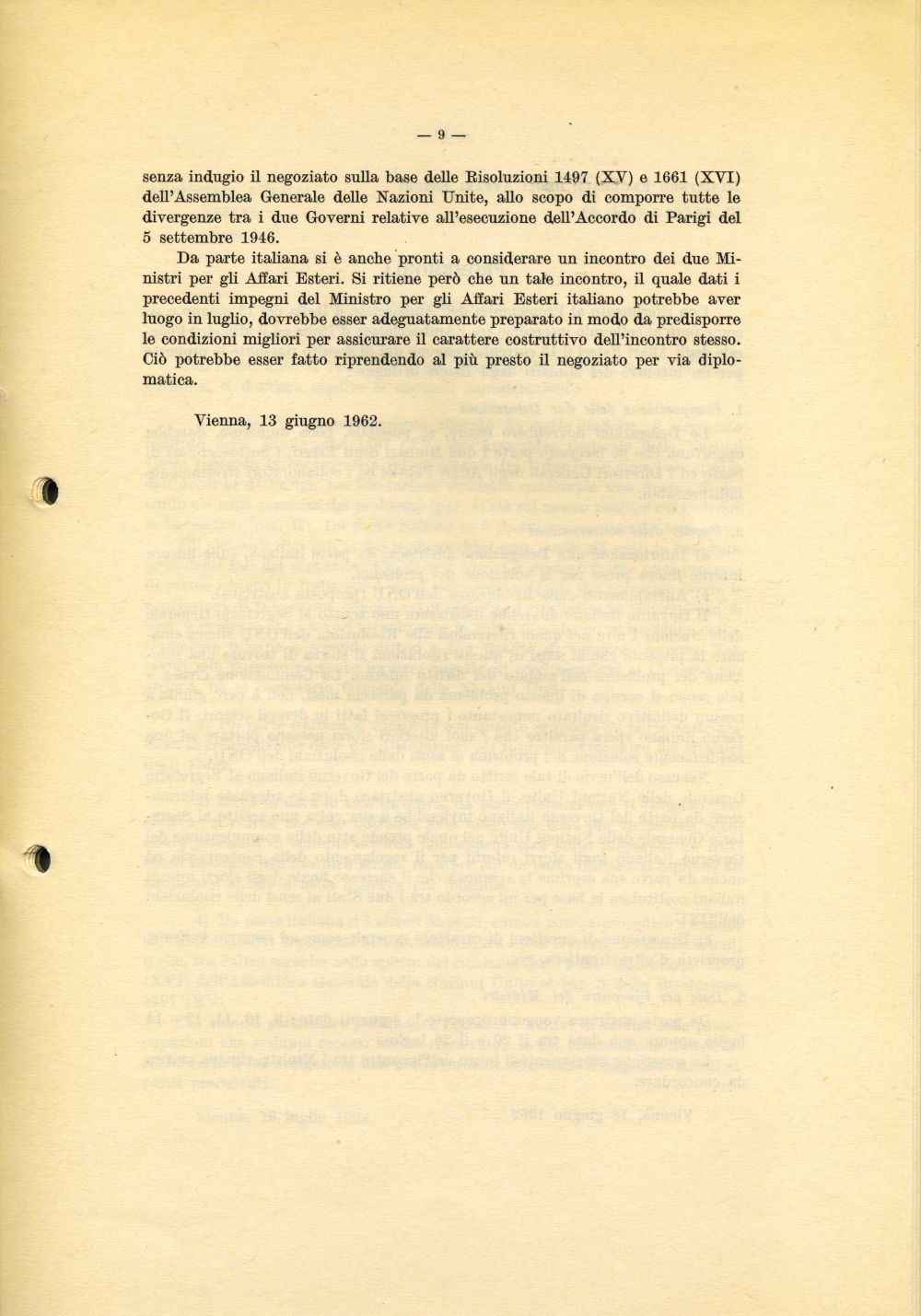 — 9 —

senza indugio il negoziato sulla base delle Risoluzioni 1497 (XV) e 1661 (XVI) dell'Assemblea Generale delle Nazioni Unite, allo scopo di comporre tutte le divergenze tra i due Governi relative all'esecuzione dell'Accordo di Parigi del 5 settembre 1946.

Da parte italiana si è anche pronti a considerare un incontro dei due Ministri per gli Affari Esteri. Si ritiene però che un tale incontro, il quale dati i precedenti impegni del Ministro per gli Affari Esteri italiano potrebbe aver luogo in luglio, dovrebbe esser adeguatamente preparato in modo da predisporre le condizioni migliori per assicurare il carattere costruttivo dell'incontro stesso. Ciò potrebbe esser fatto riprendendo al più presto il negoziato per via diplomatica.

Vienna, 13 giugno 1962.